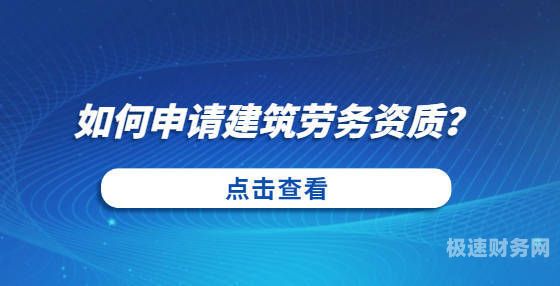 如何申请建筑劳务资质?

点击查看

极速财务网